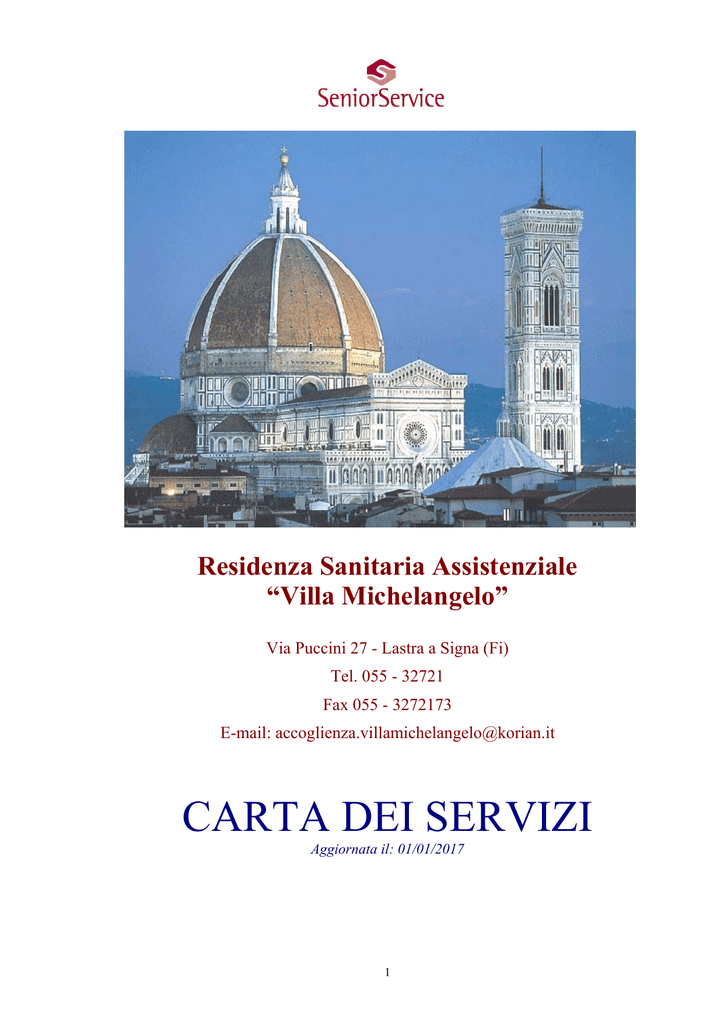 SeniorService

Residenza Sanitaria Assistenziale
“Villa Michelangelo”

Via Puccini 27 - Lastra a Signa (Fi)

Tel. 055 - 32721

Fax 055 - 3272173

E-mail: accoglienza.villamichelangelo@korian.it

CARTA DEI SERVIZI

Aggiornata il: 01/01/2017

1